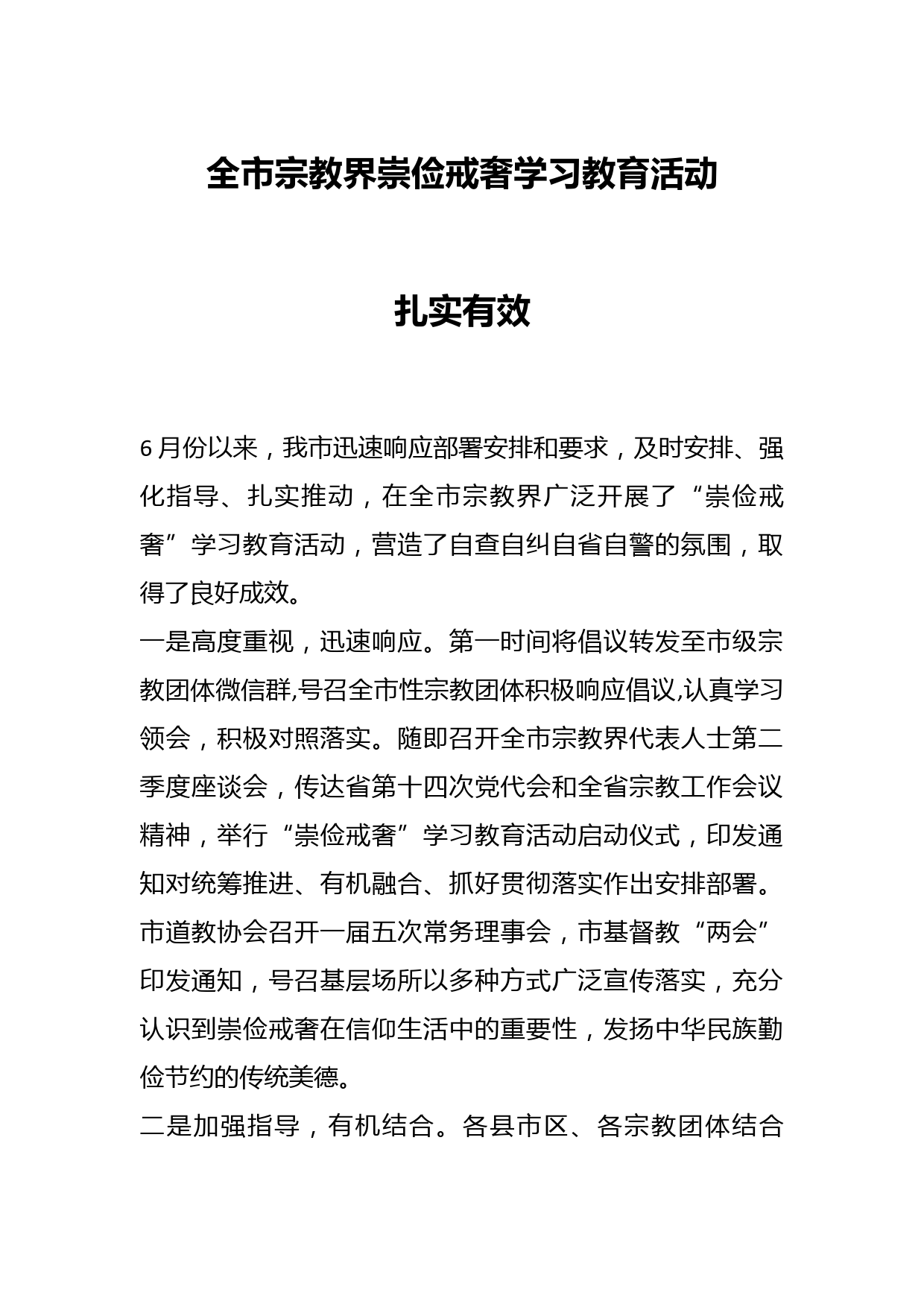 全市宗教界崇俭戒奢学习教育活动

扎实有效

6月份以来，我市迅速响应部署安排和要求，及时安排、强化指导、扎实推动，在全市宗教界广泛开展了“崇俭戒奢”学习教育活动，营造了自查自纠自省自警的氛围，取得了良好成效。

一是高度重视，迅速响应。第一时间将倡议转发至市级宗教团体微信群,号召全市性宗教团体积极响应倡议,认真学习领会，积极对照落实。随即召开全市宗教界代表人士第二季度座谈会，传达省第十四次党代会和全省宗教工作会议精神，举行“崇俭戒奢”学习教育活动启动仪式，印发通知对统筹推进、有机融合、抓好贯彻落实作出安排部署。市道教协会召开一届五次常务理事会，市基督教“两会”印发通知，号召基层场所以多种方式广泛宣传落实，充分认识到崇俭戒奢在信仰生活中的重要性，发扬中华民族勤俭节约的传统美德。

二是加强指导，有机结合。各县市区、各宗教团体结合